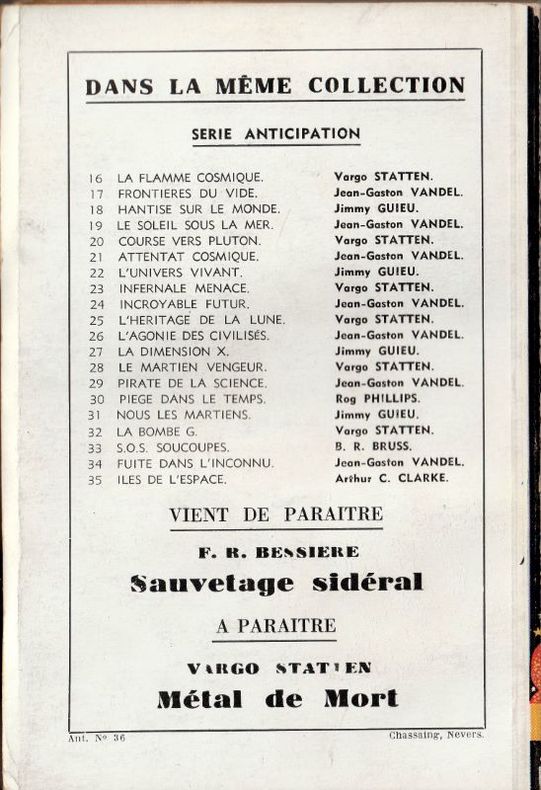 DANS LA MÊME COLLECTION

SERIE ANTICIPATION

| | | |
|---|---|---|
| 16 | LA FLAMME COSMIQUE. | Vargo STATTEN. |
| 17 | FRONTIERES DU VIDE. | Jean-Gaston VANDEL. |
| 18 | HANTISE SUR LE MONDE. | Jimmy GUIEU. |
| 19 | LE SOLEIL SOUS LA MER. | Jean-Gaston VANDEL. |
| 20 | COURSE VERS PLUTON. | Vargo STATTEN. |
| 21 | ATTENTAT COSMIQUE. | Jean-Gaston VANDEL. |
| 22 | L'UNIVERS VIVANT. | Jimmy GUIEU. |
| 23 | INFERNALE MENACE. | Vargo STATTEN. |
| 24 | INCROYABLE FUTUR. | Jean-Gaston VANDEL. |
| 25 | L'HERITAGE DE LA LUNE. | Vargo STATTEN. |
| 26 | L'AGONIE DES CIVILISÉS. | Jean-Gaston VANDEL. |
| 27 | LA DIMENSION X. | Jimmy GUIEU. |
| 28 | LE MARTIEN VENGEUR. | Vargo STATTEN. |
| 29 | PIRATE DE LA SCIENCE. | Jean-Gaston VANDEL. |
| 30 | PIEGE DANS LE TEMPS. | Rog PHILLIPS. |
| 31 | NOUS LES MARTIENS. | Jimmy GUIEU. |
| 32 | LA BOMBE G. | Vargo STATTEN. |
| 33 | S.O.S. SOUCOUPES. | B. R. BRUSS. |
| 34 | FUITE DANS L'INCONNU. | Jean-Gaston VANDEL. |
| 35 | ILES DE L'ESPACE. | Arthur C. CLARKE. |

VIENT DE PARAITRE

F. R. BESSIERE

Sauvetage sidéral

A PARAITRE

VARGO STATTEN

Métal de Mort

Ant. N° 36

Chassaing, Nevers.